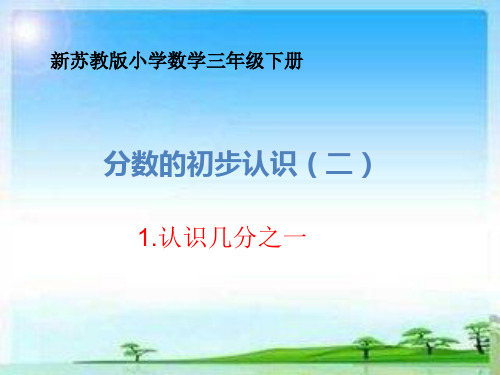 新苏教版小学数学三年级下册

分数的初步认识（二）

1.认识几分之一